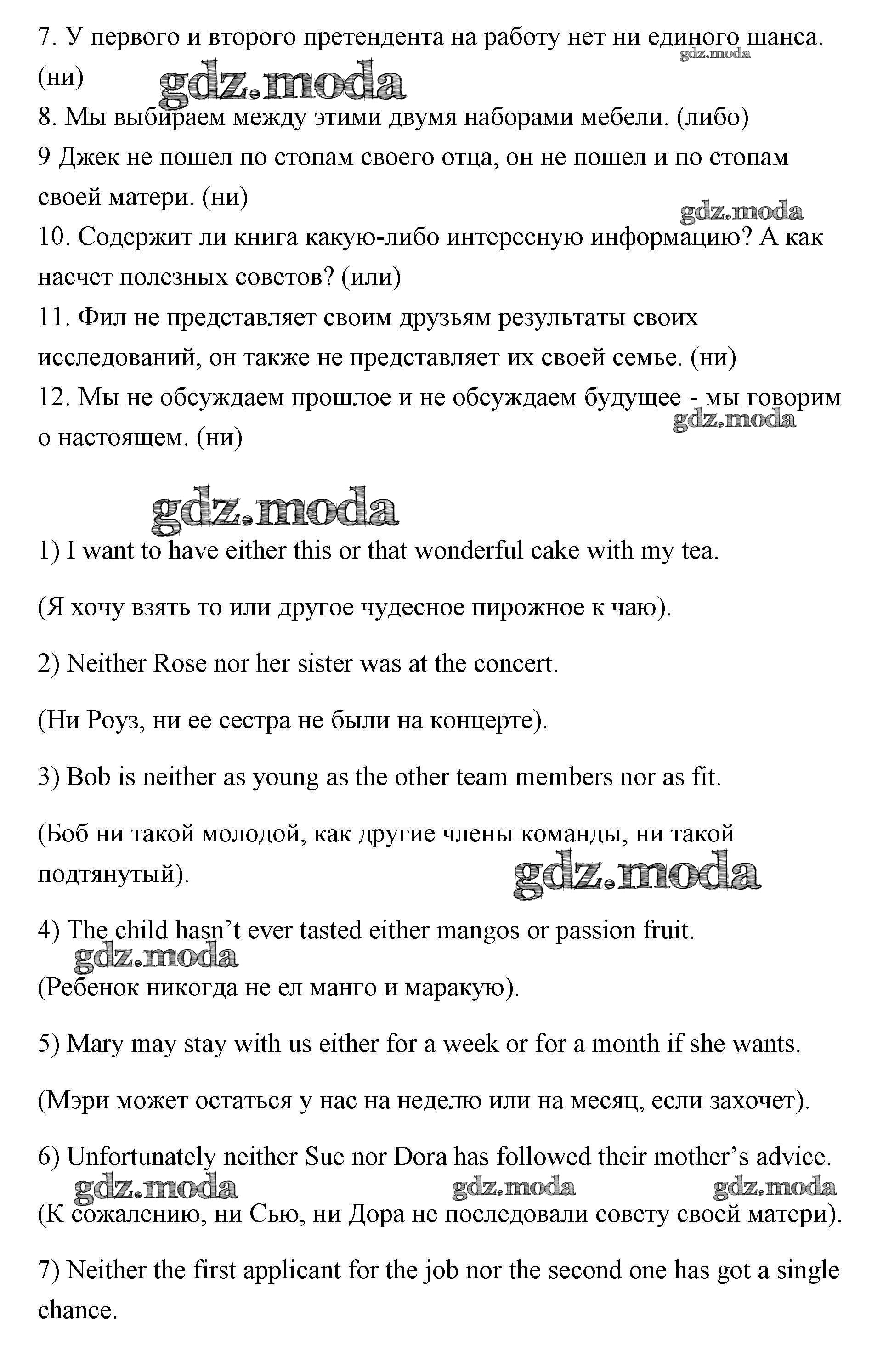 7. У первого и второго претендента на работу нет ни единого шанса. (ни)
gdz.moda
gdz.moda
8. Мы выбираем между этими двумя наборами мебели. (либо)
9 Джек не пошел по стопам своего отца, он не пошел и по стопам своей матери. (ни)
gdz.moda
10. Содержит ли книга какую-либо интересную информацию? А как насчет полезных советов? (или)
11. Фил не представляет своим друзьям результаты своих исследований, он также не представляет их своей семье. (ни)
12. Мы не обсуждаем прошлое и не обсуждаем будущее - мы говорим о настоящем. (ни)
gdz.moda

gdz.moda

1) I want to have either this or that wonderful cake with my tea.

(Я хочу взять то или другое чудесное пирожное к чаю).

2) Neither Rose nor her sister was at the concert.

(Ни Роуз, ни ее сестра не были на концерте).

3) Bob is neither as young as the other team members nor as fit.

(Боб ни такой молодой, как другие члены команды, ни такой подтянутый).
gdz.moda

4) The child hasn't ever tasted either mangos or passion fruit.
gdz.moda
(Ребенок никогда не ел манго и маракую).

5) Mary may stay with us either for a week or for a month if she wants.

(Мэри может остаться у нас на неделю или на месяц, если захочет).

6) Unfortunately neither Sue nor Dora has followed their mother's advice.
gdz.moda gdz.moda gdz.moda
(К сожалению, ни Сью, ни Дора не последовали совету своей матери).

7) Neither the first applicant for the job nor the second one has got a single chance.